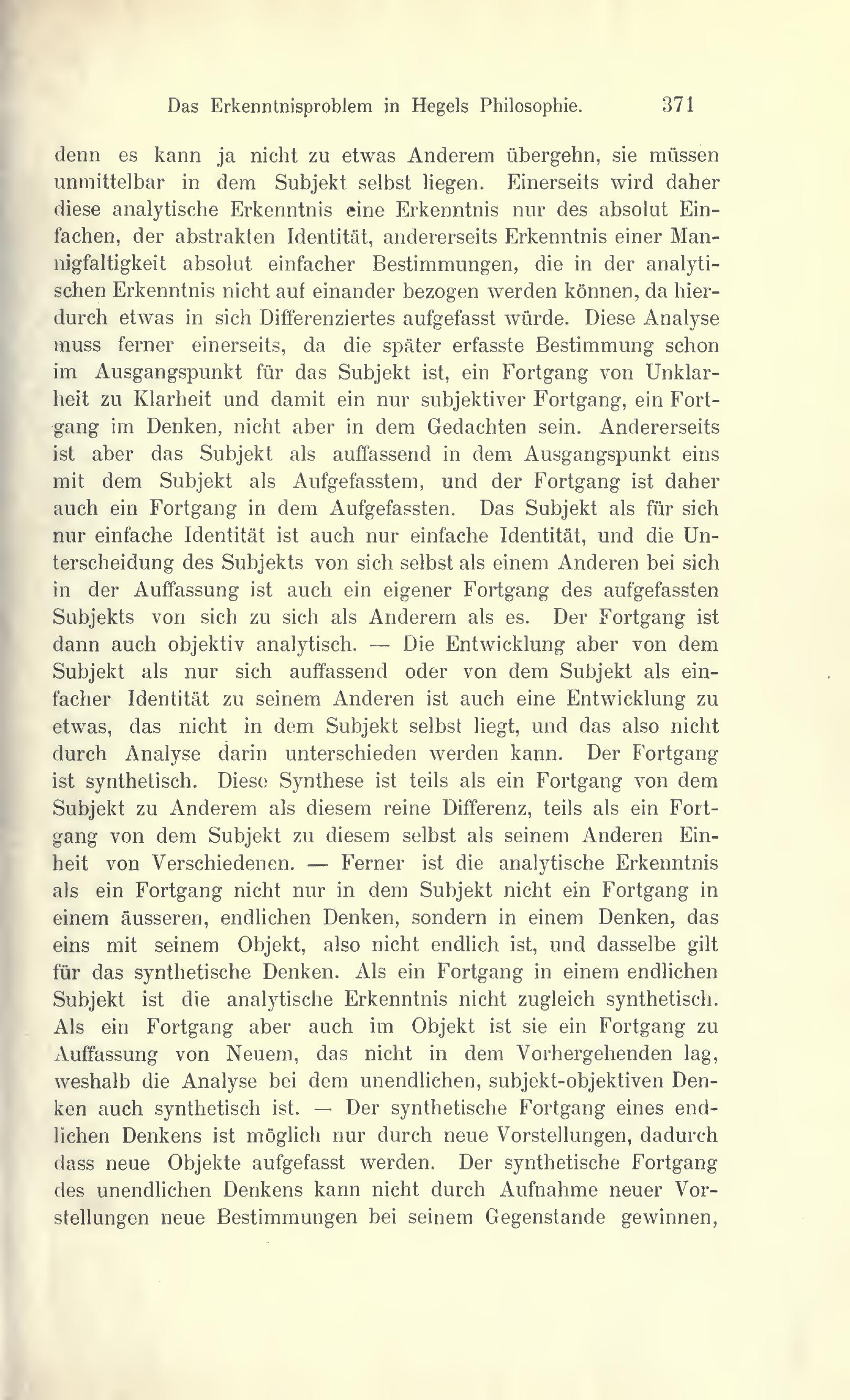 Das Erkenntnisproblem in Hegels Philosophie. 371

denn es kann ja nicht zu etwas Anderem übergehn, sie müssen unmittelbar in dem Subjekt selbst liegen. Einerseits wird daher diese analytische Erkenntnis eine Erkenntnis nur des absolut Einfachen, der abstrakten Identität, andererseits Erkenntnis einer Mannigfaltigkeit absolut einfacher Bestimmungen, die in der analytischen Erkenntnis nicht auf einander bezogen werden können, da hierdurch etwas in sich Differenziertes aufgefasst würde. Diese Analyse muss ferner einerseits, da die später erfasste Bestimmung schon im Ausgangspunkt für das Subjekt ist, ein Fortgang von Unklarheit zu Klarheit und damit ein nur subjektiver Fortgang, ein Fortgang im Denken, nicht aber in dem Gedachten sein. Andererseits ist aber das Subjekt als auffassend in dem Ausgangspunkt eins mit dem Subjekt als Aufgefasstem, und der Fortgang ist daher auch ein Fortgang in dem Aufgefassten. Das Subjekt als für sich nur einfache Identität ist auch nur einfache Identität, und die Unterscheidung des Subjekts von sich selbst als einem Anderen bei sich in der Auffassung ist auch ein eigener Fortgang des aufgefassten Subjekts von sich zu sich als Anderem als es. Der Fortgang ist dann auch objektiv analytisch. — Die Entwicklung aber von dem Subjekt als nur sich auffassend oder von dem Subjekt als einfacher Identität zu seinem Anderen ist auch eine Entwicklung zu etwas, das nicht in dem Subjekt selbst liegt, und das also nicht durch Analyse darin unterschieden werden kann. Der Fortgang ist synthetisch. Diese Synthese ist teils als ein Fortgang von dem Subjekt zu Anderem als diesem reine Differenz, teils als ein Fortgang von dem Subjekt zu diesem selbst als seinem Anderen Einheit von Verschiedenen. — Ferner ist die analytische Erkenntnis als ein Fortgang nicht nur in dem Subjekt nicht ein Fortgang in einem äusseren, endlichen Denken, sondern in einem Denken, das eins mit seinem Objekt, also nicht endlich ist, und dasselbe gilt für das synthetische Denken. Als ein Fortgang in einem endlichen Subjekt ist die analytische Erkenntnis nicht zugleich synthetisch. Als ein Fortgang aber auch im Objekt ist sie ein Fortgang zu Auffassung von Neuem, das nicht in dem Vorhergehenden lag, weshalb die Analyse bei dem unendlichen, subjekt-objektiven Denken auch synthetisch ist. — Der synthetische Fortgang eines endlichen Denkens ist möglich nur durch neue Vorstellungen, dadurch dass neue Objekte aufgefasst werden. Der synthetische Fortgang des unendlichen Denkens kann nicht durch Aufnahme neuer Vorstellungen neue Bestimmungen bei seinem Gegenstande gewinnen,